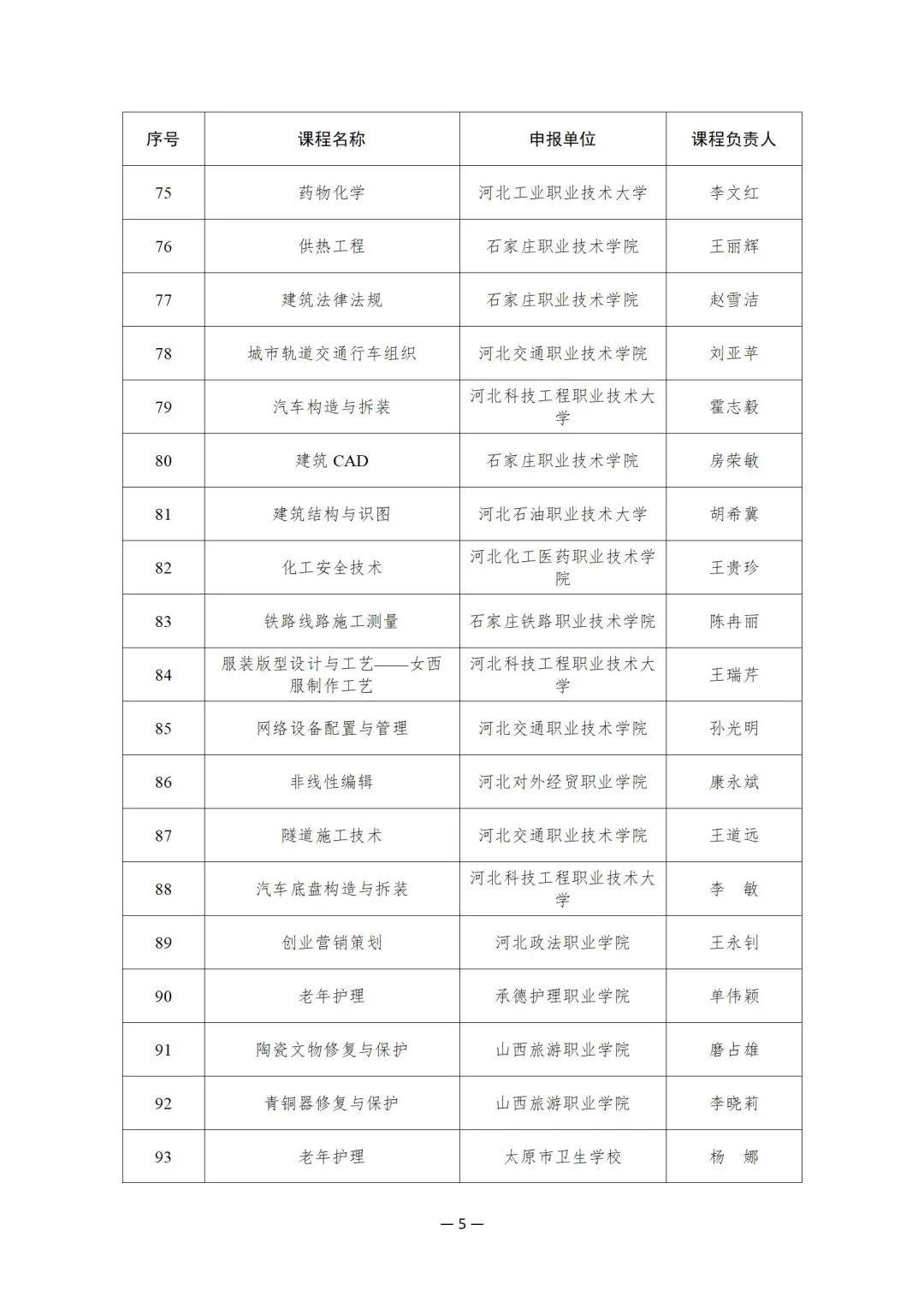 | 序号 | 课程名称 | 申报单位 | 课程负责人 |
|---|---|---|---|
| 75 | 药物化学 | 河北工业职业技术大学 | 李文红 |
| 76 | 供热工程 | 石家庄职业技术学院 | 王丽辉 |
| 77 | 建筑法律法规 | 石家庄职业技术学院 | 赵雪洁 |
| 78 | 城市轨道交通行车组织 | 河北交通职业技术学院 | 刘亚苹 |
| 79 | 汽车构造与拆装 | 河北科技工程职业技术大学 | 霍志毅 |
| 80 | 建筑 CAD | 石家庄职业技术学院 | 房荣敏 |
| 81 | 建筑结构与识图 | 河北石油职业技术大学 | 胡希冀 |
| 82 | 化工安全技术 | 河北化工医药职业技术学院 | 王贵珍 |
| 83 | 铁路线路施工测量 | 石家庄铁路职业技术学院 | 陈冉丽 |
| 84 | 服装版型设计与工艺——女西服制作工艺 | 河北科技工程职业技术大学 | 王瑞芹 |
| 85 | 网络设备配置与管理 | 河北交通职业技术学院 | 孙光明 |
| 86 | 非线性编辑 | 河北对外经贸职业学院 | 康永斌 |
| 87 | 隧道施工技术 | 河北交通职业技术学院 | 王道远 |
| 88 | 汽车底盘构造与拆装 | 河北科技工程职业技术大学 | 李　敏 |
| 89 | 创业营销策划 | 河北政法职业学院 | 王永钊 |
| 90 | 老年护理 | 承德护理职业学院 | 单伟颖 |
| 91 | 陶瓷文物修复与保护 | 山西旅游职业学院 | 磨占雄 |
| 92 | 青铜器修复与保护 | 山西旅游职业学院 | 李晓莉 |
| 93 | 老年护理 | 太原市卫生学校 | 杨　娜 |

— 5 —